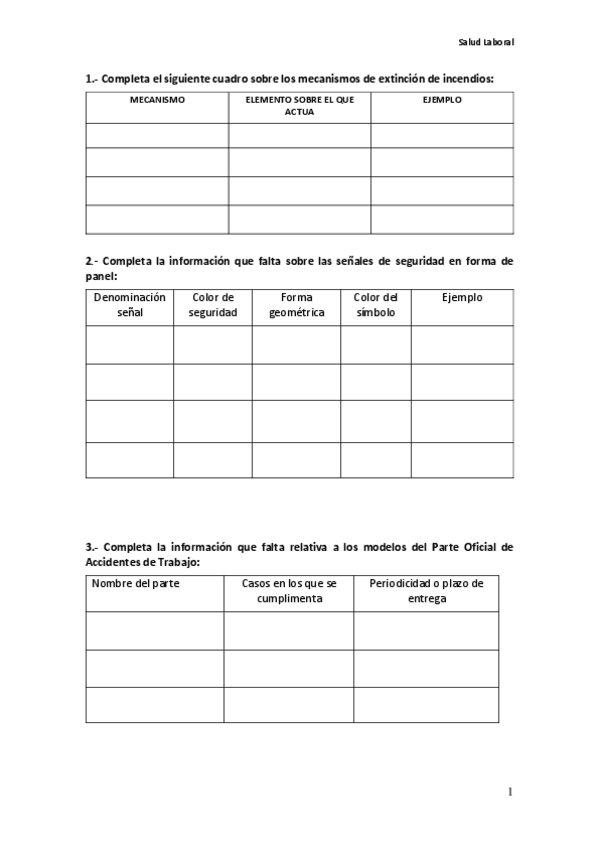 Salud Laboral

1.- Completa el siguiente cuadro sobre los mecanismos de extinción de incendios:

| MECANISMO | ELEMENTO SOBRE EL QUE ACTUA | EJEMPLO |
|---|---|---|
| | | |
| | | |
| | | |
| | | |

2.- Completa la información que falta sobre las señales de seguridad en forma de panel:

| Denominación señal | Color de seguridad | Forma geométrica | Color del símbolo | Ejemplo |
|---|---|---|---|---|
| | | | | |
| | | | | |
| | | | | |
| | | | | |

3.- Completa la información que falta relativa a los modelos del Parte Oficial de Accidentes de Trabajo:

| Nombre del parte | Casos en los que se cumplimenta | Periodicidad o plazo de entrega |
|---|---|---|
| | | |
| | | |
| | | |

1